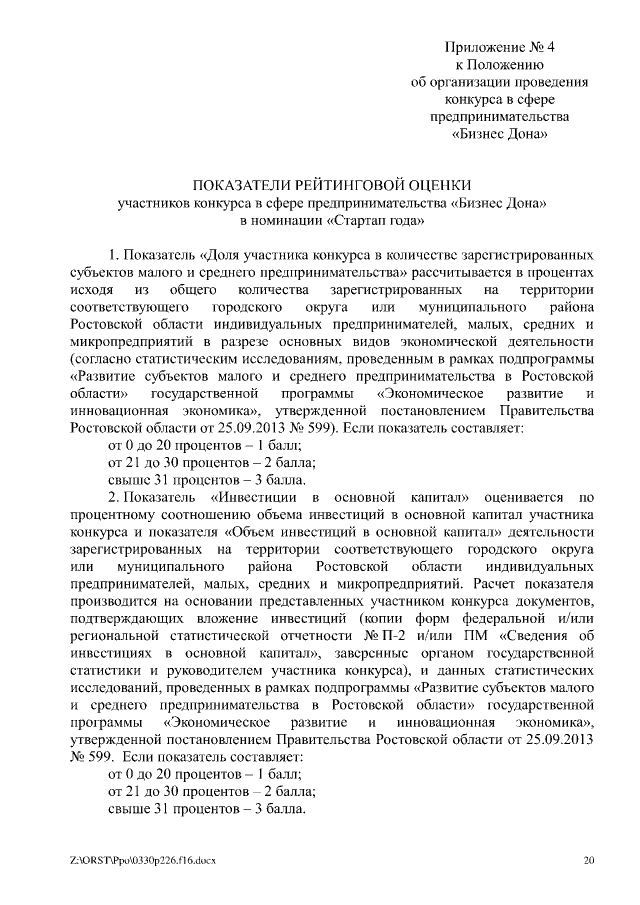 Приложение № 4
к Положению
об организации проведения
конкурса в сфере
предпринимательства
«Бизнес Дона»

ПОКАЗАТЕЛИ РЕЙТИНГОВОЙ ОЦЕНКИ
участников конкурса в сфере предпринимательства «Бизнес Дона»
в номинации «Стартап года»

1. Показатель «Доля участника конкурса в количестве зарегистрированных субъектов малого и среднего предпринимательства» рассчитывается в процентах исходя из общего количества зарегистрированных на территории соответствующего городского округа или муниципального района Ростовской области индивидуальных предпринимателей, малых, средних и микропредприятий в разрезе основных видов экономической деятельности (согласно статистическим исследованиям, проведенным в рамках подпрограммы «Развитие субъектов малого и среднего предпринимательства в Ростовской области» государственной программы «Экономическое развитие и инновационная экономика», утвержденной постановлением Правительства Ростовской области от 25.09.2013 № 599). Если показатель составляет:
от 0 до 20 процентов – 1 балл;
от 21 до 30 процентов – 2 балла;
свыше 31 процентов – 3 балла.
2. Показатель «Инвестиции в основной капитал» оценивается по процентному соотношению объема инвестиций в основной капитал участника конкурса и показателя «Объем инвестиций в основной капитал» деятельности зарегистрированных на территории соответствующего городского округа или муниципального района Ростовской области индивидуальных предпринимателей, малых, средних и микропредприятий. Расчет показателя производится на основании представленных участником конкурса документов, подтверждающих вложение инвестиций (копии форм федеральной и/или региональной статистической отчетности № П-2 и/или ПМ «Сведения об инвестициях в основной капитал», заверенные органом государственной статистики и руководителем участника конкурса), и данных статистических исследований, проведенных в рамках подпрограммы «Развитие субъектов малого и среднего предпринимательства в Ростовской области» государственной программы «Экономическое развитие и инновационная экономика», утвержденной постановлением Правительства Ростовской области от 25.09.2013 № 599. Если показатель составляет:
от 0 до 20 процентов – 1 балл;
от 21 до 30 процентов – 2 балла;
свыше 31 процентов – 3 балла.

Z:\ORST\Ppo\0330p226.f16.docx 20